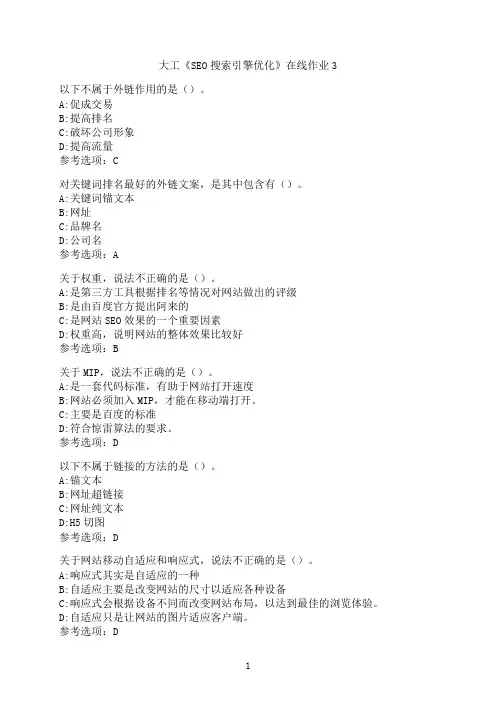 大工《SEO搜索引擎优化》在线作业3

以下不属于外链作用的是（）。
A:促成交易
B:提高排名
C:破坏公司形象
D:提高流量
参考选项：C

对关键词排名最好的外链文案，是其中包含有（）。
A:关键词锚文本
B:网址
C:品牌名
D:公司名
参考选项：A

关于权重，说法不正确的是（）。
A:是第三方工具根据排名等情况对网站做出的评级
B:是由百度官方提出阿来的
C:是网站SEO效果的一个重要因素
D:权重高，说明网站的整体效果比较好
参考选项：B

关于MIP，说法不正确的是（）。
A:是一套代码标准，有助于网站打开速度
B:网站必须加入MIP，才能在移动端打开。
C:主要是百度的标准
D:符合惊雷算法的要求。
参考选项：D

以下不属于链接的方法的是（）。
A:锚文本
B:网址超链接
C:网址纯文本
D:H5切图
参考选项：D

关于网站移动自适应和响应式，说法不正确的是（）。
A:响应式其实是自适应的一种
B:自适应主要是改变网站的尺寸以适应各种设备
C:响应式会根据设备不同而改变网站布局，以达到最佳的浏览体验。
D:自适应只是让网站的图片适应客户端。
参考选项：D

1